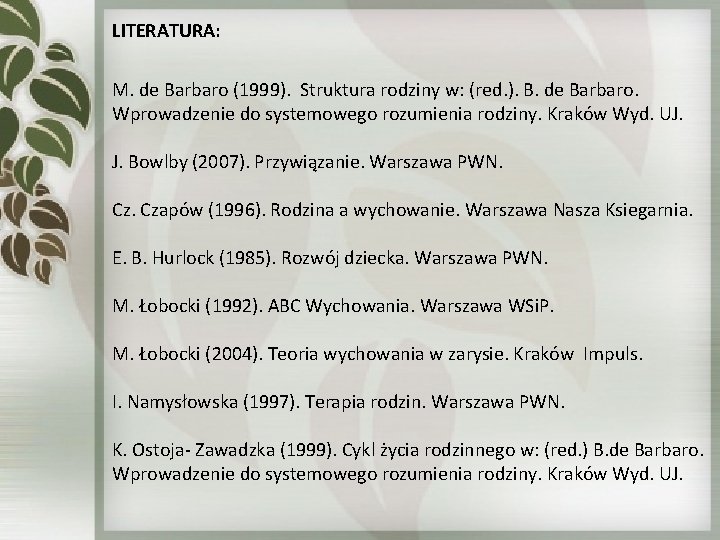 LITERATURA:

M. de Barbaro (1999). Struktura rodziny w: (red.). B. de Barbaro. Wprowadzenie do systemowego rozumienia rodziny. Kraków Wyd. UJ.

J. Bowlby (2007). Przywiązanie. Warszawa PWN.

Cz. Czapów (1996). Rodzina a wychowanie. Warszawa Nasza Ksiegarnia.

E. B. Hurlock (1985). Rozwój dziecka. Warszawa PWN.

M. Łobocki (1992). ABC Wychowania. Warszawa WSiP.

M. Łobocki (2004). Teoria wychowania w zarysie. Kraków Impuls.

I. Namysłowska (1997). Terapia rodzin. Warszawa PWN.

K. Ostoja- Zawadzka (1999). Cykl życia rodzinnego w: (red.) B.de Barbaro. Wprowadzenie do systemowego rozumienia rodziny. Kraków Wyd. UJ.